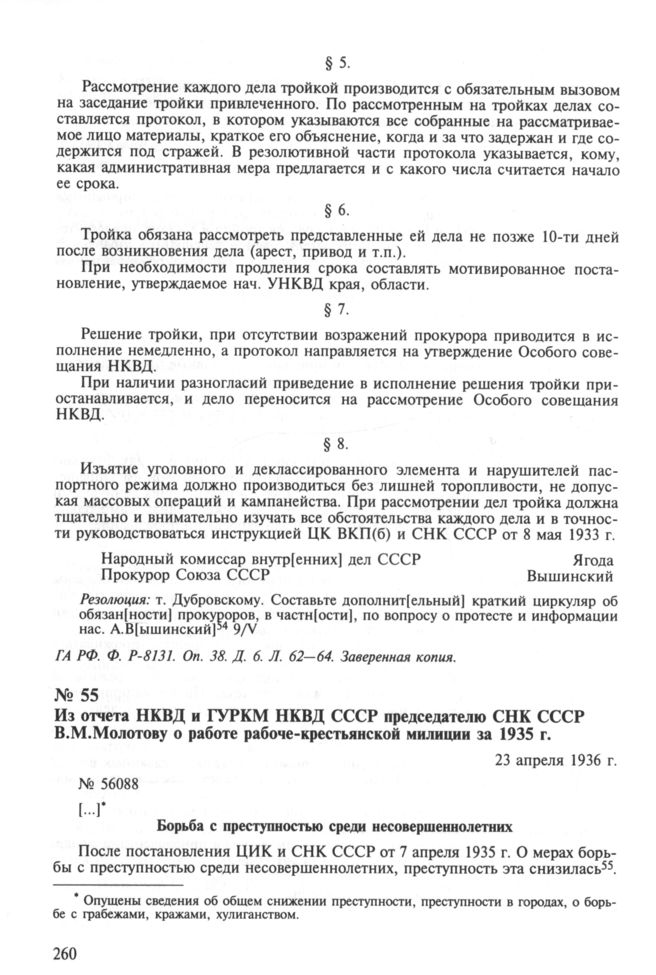 § 5.

Рассмотрение каждого дела тройкой производится с обязательным вызовом на заседание тройки привлеченного. По рассмотренным на тройках делах составляется протокол, в котором указываются все собранные на рассматриваемое лицо материалы, краткое его объяснение, когда и за что задержан и где содержится под стражей. В резолютивной части протокола указывается, кому, какая административная мера предлагается и с какого числа считается начало ее срока.

§ 6.

Тройка обязана рассмотреть представленные ей дела не позже 10-ти дней после возникновения дела (арест, привод и т.п.).

При необходимости продления срока составлять мотивированное постановление, утверждаемое нач. УНКВД края, области.

§ 7.

Решение тройки, при отсутствии возражений прокурора приводится в исполнение немедленно, а протокол направляется на утверждение Особого совещания НКВД.

При наличии разногласий приведение в исполнение решения тройки приостанавливается, и дело переносится на рассмотрение Особого совещания НКВД.

§ 8.

Изъятие уголовного и деклассированного элемента и нарушителей паспортного режима должно производиться без лишней торопливости, не допуская массовых операций и кампанейства. При рассмотрении дел тройка должна тщательно и внимательно изучать все обстоятельства каждого дела и в точности руководствоваться инструкцией ЦК ВКП(б) и СНК СССР от 8 мая 1933 г.

Народный комиссар внутр[енних] дел СССР Ягода
Прокурор Союза СССР Вышинский

Резолюция: т. Дубровскому. Составьте дополнит[ельный] краткий циркуляр об обязан[ности] прокуроров, в частн[ости], по вопросу о протесте и информации нас. А.В[ышинский]$^{54}$ 9/V

ГА РФ. Ф. Р-8131. Оп. 38. Д. 6. Л. 62—64. Заверенная копия.

№ 55
Из отчета НКВД и ГУРКМ НКВД СССР председателю СНК СССР В.М.Молотову о работе рабоче-крестьянской милиции за 1935 г.

23 апреля 1936 г.

№ 56088

[...]*

Борьба с преступностью среди несовершеннолетних

После постановления ЦИК и СНК СССР от 7 апреля 1935 г. О мерах борьбы с преступностью среди несовершеннолетних, преступность эта снизилась$^{55}$.

* Опущены сведения об общем снижении преступности, преступности в городах, о борьбе с грабежами, кражами, хулиганством.

260